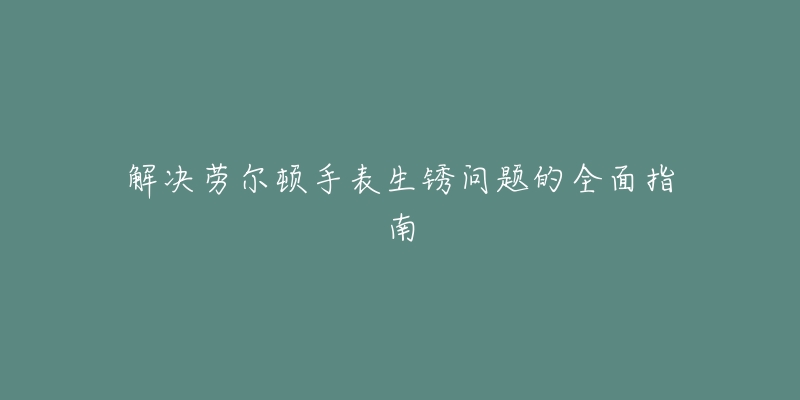 解决劳尔顿手表生锈问题的全面指南